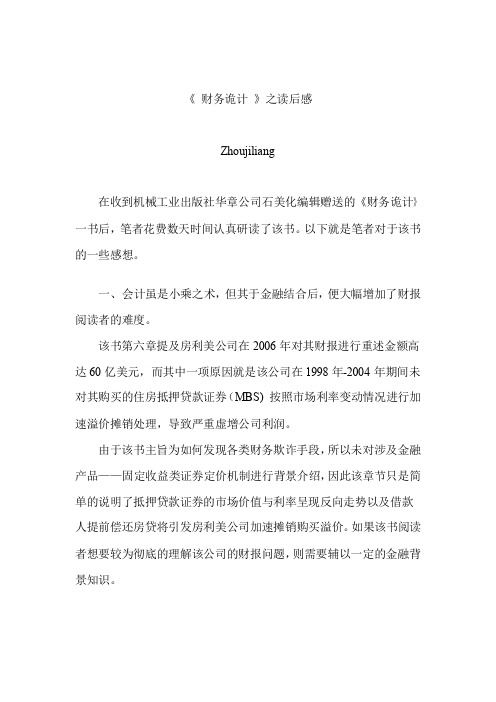 《 财务诡计 》之读后感

Zhoujiliang

在收到机械工业出版社华章公司石美化编辑赠送的《财务诡计》一书后，笔者花费数天时间认真研读了该书。以下就是笔者对于该书的一些感想。

一、会计虽是小乘之术，但其于金融结合后，便大幅增加了财报阅读者的难度。

该书第六章提及房利美公司在 2006 年对其财报进行重述金额高达 60 亿美元，而其中一项原因就是该公司在 1998 年-2004 年期间未对其购买的住房抵押贷款证券（MBS）按照市场利率变动情况进行加速溢价摊销处理，导致严重虚增公司利润。

由于该书主旨为如何发现各类财务欺诈手段，所以未对涉及金融产品——固定收益类证券定价机制进行背景介绍，因此该章节只是简单的说明了抵押贷款证券的市场价值与利率呈现反向走势以及借款人提前偿还房贷将引发房利美公司加速摊销购买溢价。如果该书阅读者想要较为彻底的理解该公司的财报问题，则需要辅以一定的金融背景知识。